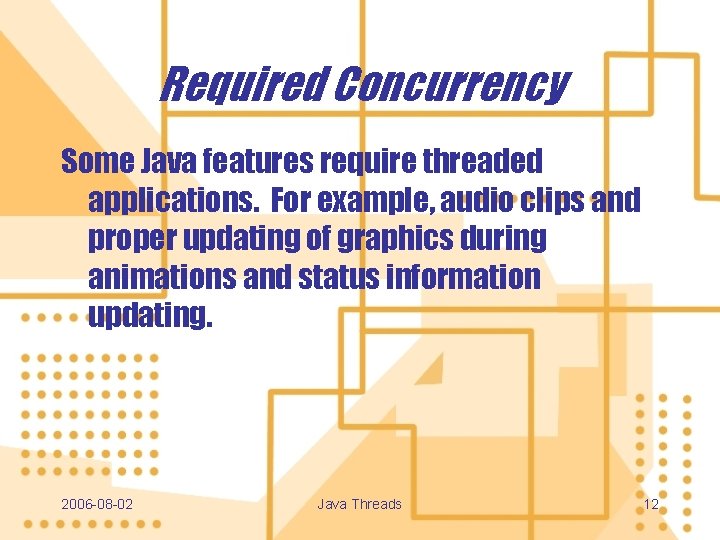 Required Concurrency

Some Java features require threaded applications. For example, audio clips and proper updating of graphics during animations and status information updating.

2006-08-02

Java Threads

12